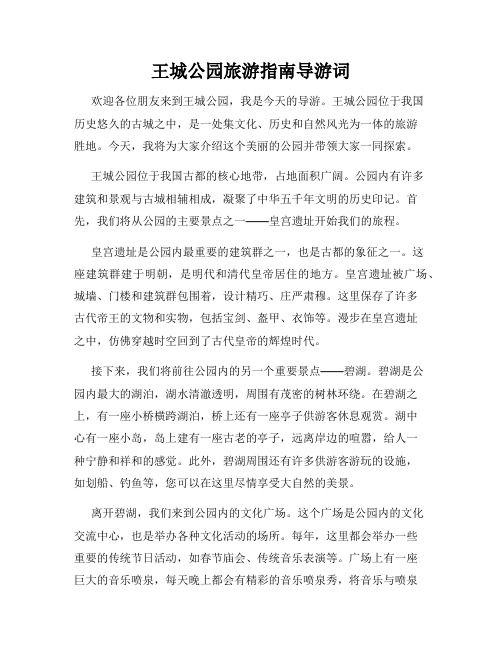 王城公园旅游指南导游词

欢迎各位朋友来到王城公园，我是今天的导游。王城公园位于我国历史悠久的古城之中，是一处集文化、历史和自然风光为一体的旅游胜地。今天，我将为大家介绍这个美丽的公园并带领大家一同探索。

王城公园位于我国古都的核心地带，占地面积广阔。公园内有许多建筑和景观与古城相辅相成，凝聚了中华五千年文明的历史印记。首先，我们将从公园的主要景点之一——皇宫遗址开始我们的旅程。

皇宫遗址是公园内最重要的建筑群之一，也是古都的象征之一。这座建筑群建于明朝，是明代和清代皇帝居住的地方。皇宫遗址被广场、城墙、门楼和建筑群包围着，设计精巧、庄严肃穆。这里保存了许多古代帝王的文物和实物，包括宝剑、盔甲、衣饰等。漫步在皇宫遗址之中，仿佛穿越时空回到了古代皇帝的辉煌时代。

接下来，我们将前往公园内的另一个重要景点——碧湖。碧湖是公园内最大的湖泊，湖水清澈透明，周围有茂密的树林环绕。在碧湖之上，有一座小桥横跨湖泊，桥上还有一座亭子供游客休息观赏。湖中心有一座小岛，岛上建有一座古老的亭子，远离岸边的喧嚣，给人一种宁静和祥和的感觉。此外，碧湖周围还有许多供游客游玩的设施，如划船、钓鱼等，您可以在这里尽情享受大自然的美景。

离开碧湖，我们来到公园内的文化广场。这个广场是公园内的文化交流中心，也是举办各种文化活动的场所。每年，这里都会举办一些重要的传统节日活动，如春节庙会、传统音乐表演等。广场上有一座巨大的音乐喷泉，每天晚上都会有精彩的音乐喷泉秀，将音乐与喷泉